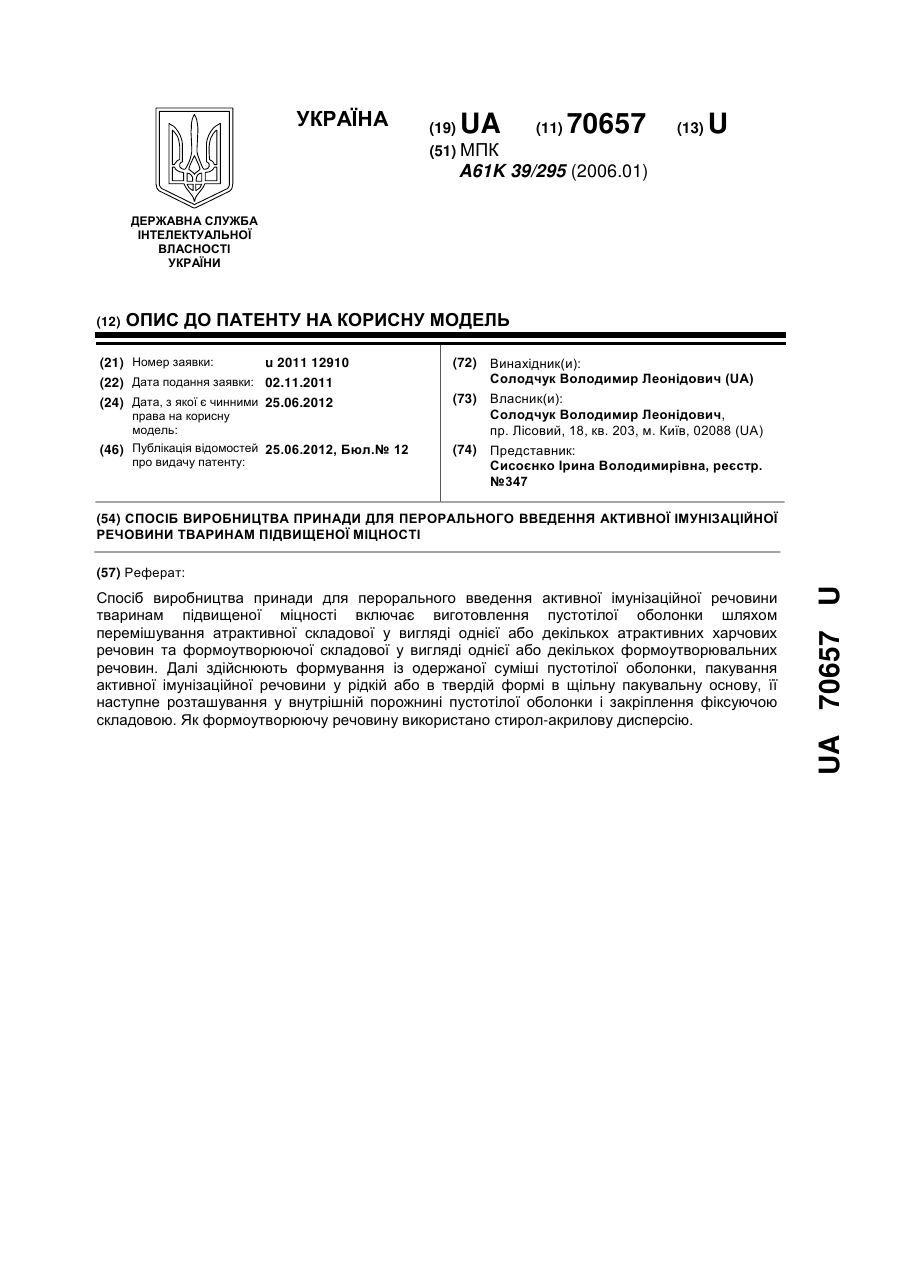 УКРАЇНА

(19) UA (11) 70657 (13) U

(51) МПК
A61K 39/295 (2006.01)

ДЕРЖАВНА СЛУЖБА ІНТЕЛЕКТУАЛЬНОЇ ВЛАСНОСТІ УКРАЇНИ

(12) ОПИС ДО ПАТЕНТУ НА КОРИСНУ МОДЕЛЬ

(21) Номер заявки: u 2011 12910
(22) Дата подання заявки: 02.11.2011
(24) Дата, з якої є чинними права на корисну модель: 25.06.2012
(46) Публікація відомостей про видачу патенту: 25.06.2012, Бюл.№ 12

(72) Винахідник(и):
Солодчук Володимир Леонідович (UA)
(73) Власник(и):
Солодчук Володимир Леонідович, пр. Лісовий, 18, кв. 203, м. Київ, 02088 (UA)
(74) Представник:
Сисоєнко Ірина Володимирівна, реєстр. №347

(54) СПОСІБ ВИРОБНИЦТВА ПРИНАДИ ДЛЯ ПЕРОРАЛЬНОГО ВВЕДЕННЯ АКТИВНОЇ ІМУНІЗАЦІЙНОЇ РЕЧОВИНИ ТВАРИНАМ ПІДВИЩЕНОЇ МІЦНОСТІ

(57) Реферат:

Спосіб виробництва принади для перорального введення активної імунізаційної речовини тваринам підвищеної міцності включає виготовлення пустотілої оболонки шляхом перемішування атрактивної складової у вигляді однієї або декількох атрактивних харчових речовин та формоутворюючої складової у вигляді однієї або декількох формоутворювальних речовин. Далі здійснюють формування із одержаної суміші пустотілої оболонки, пакування активної імунізаційної речовини у рідкій або в твердій формі в щільну пакувальну основу, її наступне розташування у внутрішній порожнині пустотілої оболонки і закріплення фіксуючою складовою. Як формоутворюючу речовину використано стирол-акрилову дисперсію.

UA 70657 U